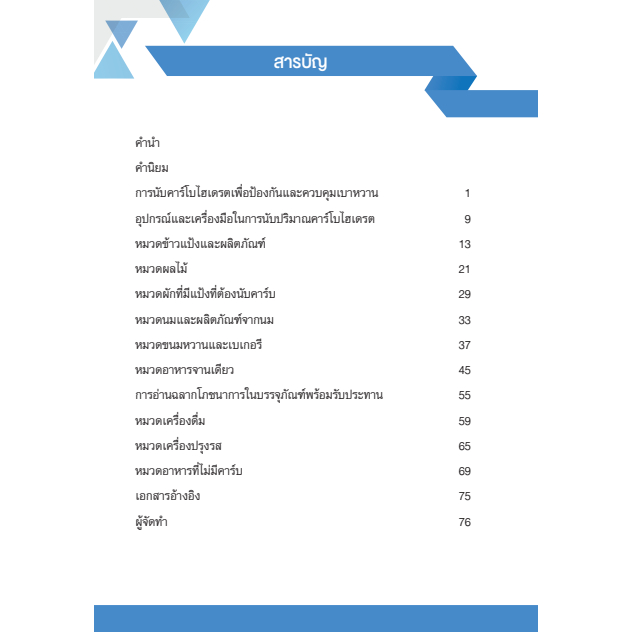 สารบัญ

คำนำ

คำนิยม

การนับคาร์โบไฮเดรตเพื่อป้องกันและควบคุมเบาหวาน 1

อุปกรณ์และเครื่องมือในการนับปริมาณคาร์โบไฮเดรต 9

หมวดข้าวแป้งและผลิตภัณฑ์ 13

หมวดผลไม้ 21

หมวดผักที่มีแป้งที่ต้องนับคาร์บ 29

หมวดนมและผลิตภัณฑ์จากนม 33

หมวดขนมหวานและเบเกอรี 37

หมวดอาหารจานเดียว 45

การอ่านฉลากโภชนาการในบรรจุภัณฑ์พร้อมรับประทาน 55

หมวดเครื่องดื่ม 59

หมวดเครื่องปรุงรส 65

หมวดอาหารที่ไม่มีคาร์บ 69

เอกสารอ้างอิง 75

ผู้จัดทำ 76